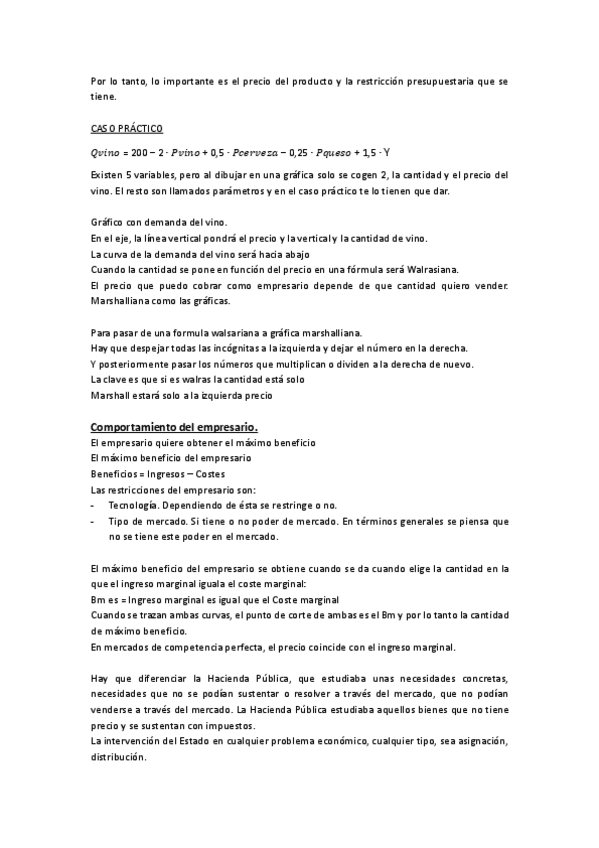 Por lo tanto, lo importante es el precio del producto y la restricción presupuestaria que se tiene.

CASO PRÁCTICO

$Qvino = 200 - 2 \cdot Pvino + 0,5 \cdot Pcerveza - 0,25 \cdot Pqueso + 1,5 \cdot Y$

Existen 5 variables, pero al dibujar en una gráfica solo se cogen 2, la cantidad y el precio del vino. El resto son llamados parámetros y en el caso práctico te lo tienen que dar.

Gráfico con demanda del vino.
En el eje, la línea vertical pondrá el precio y la vertical y la cantidad de vino.
La curva de la demanda del vino será hacia abajo
Cuando la cantidad se pone en función del precio en una fórmula será Walrasiana.
El precio que puedo cobrar como empresario depende de que cantidad quiero vender. Marshalliana como las gráficas.

Para pasar de una formula walsariana a gráfica marshalliana.
Hay que despejar todas las incógnitas a la izquierda y dejar el número en la derecha.
Y posteriormente pasar los números que multiplican o dividen a la derecha de nuevo.
La clave es que si es walras la cantidad está solo
Marshall estará solo a la izquierda precio

Comportamiento del empresario.
El empresario quiere obtener el máximo beneficio
El máximo beneficio del empresario
Beneficios = Ingresos – Costes
Las restricciones del empresario son:
- Tecnología. Dependiendo de ésta se restringe o no.
- Tipo de mercado. Si tiene o no poder de mercado. En términos generales se piensa que no se tiene este poder en el mercado.

El máximo beneficio del empresario se obtiene cuando se da cuando elige la cantidad en la que el ingreso marginal iguala el coste marginal:
Bm es = Ingreso marginal es igual que el Coste marginal
Cuando se trazan ambas curvas, el punto de corte de ambas es el Bm y por lo tanto la cantidad de máximo beneficio.
En mercados de competencia perfecta, el precio coincide con el ingreso marginal.

Hay que diferenciar la Hacienda Pública, que estudiaba unas necesidades concretas, necesidades que no se podían sustentar o resolver a través del mercado, que no podían venderse a través del mercado. La Hacienda Pública estudiaba aquellos bienes que no tiene precio y se sustentan con impuestos.
La intervención del Estado en cualquier problema económico, cualquier tipo, sea asignación, distribución.